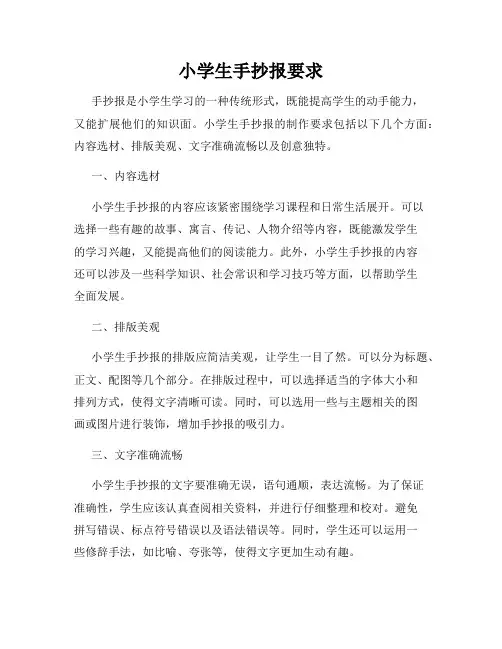 小学生手抄报要求

手抄报是小学生学习的一种传统形式，既能提高学生的动手能力，又能扩展他们的知识面。小学生手抄报的制作要求包括以下几个方面：内容选材、排版美观、文字准确流畅以及创意独特。

一、内容选材

小学生手抄报的内容应该紧密围绕学习课程和日常生活展开。可以选择一些有趣的故事、寓言、传记、人物介绍等内容，既能激发学生的学习兴趣，又能提高他们的阅读能力。此外，小学生手抄报的内容还可以涉及一些科学知识、社会常识和学习技巧等方面，以帮助学生全面发展。

二、排版美观

小学生手抄报的排版应简洁美观，让学生一目了然。可以分为标题、正文、配图等几个部分。在排版过程中，可以选择适当的字体大小和排列方式，使得文字清晰可读。同时，可以选用一些与主题相关的图画或图片进行装饰，增加手抄报的吸引力。

三、文字准确流畅

小学生手抄报的文字要准确无误，语句通顺，表达流畅。为了保证准确性，学生应该认真查阅相关资料，并进行仔细整理和校对。避免拼写错误、标点符号错误以及语法错误等。同时，学生还可以运用一些修辞手法，如比喻、夸张等，使得文字更加生动有趣。